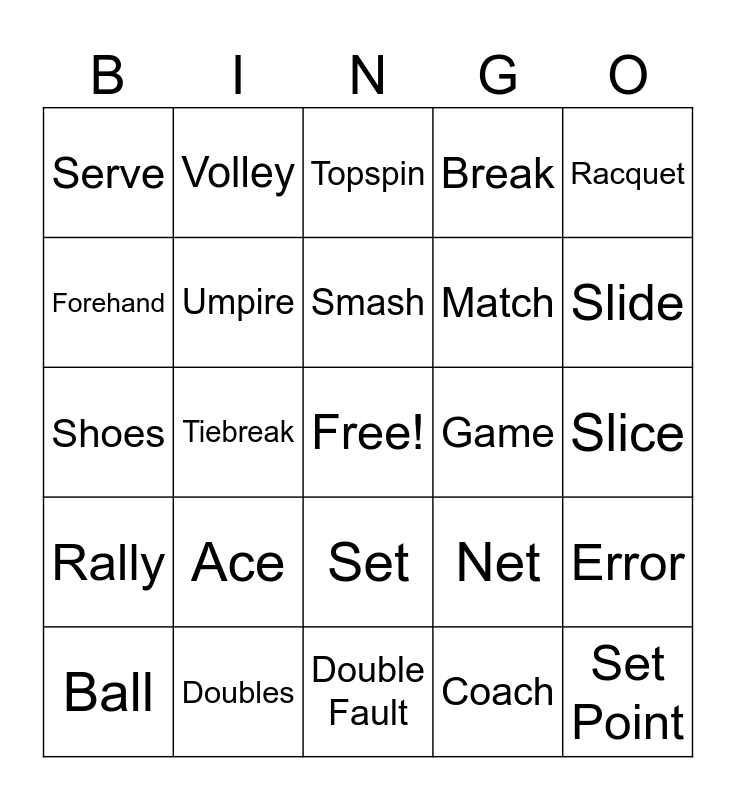 | B | I | N | G | O |
|---|---|---|---|---|
| Serve | Volley | Topspin | Break | Racquet |
| Forehand | Umpire | Smash | Match | Slide |
| Shoes | Tiebreak | Free! | Game | Slice |
| Rally | Ace | Set | Net | Error |
| Ball | Doubles | Double Fault | Coach | Set Point |